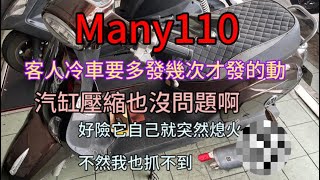 Many110

客人冷車要多發幾次才發的動

汽缸壓縮也沒問題啊

好險它自己就突然熄火

不然我也抓不到